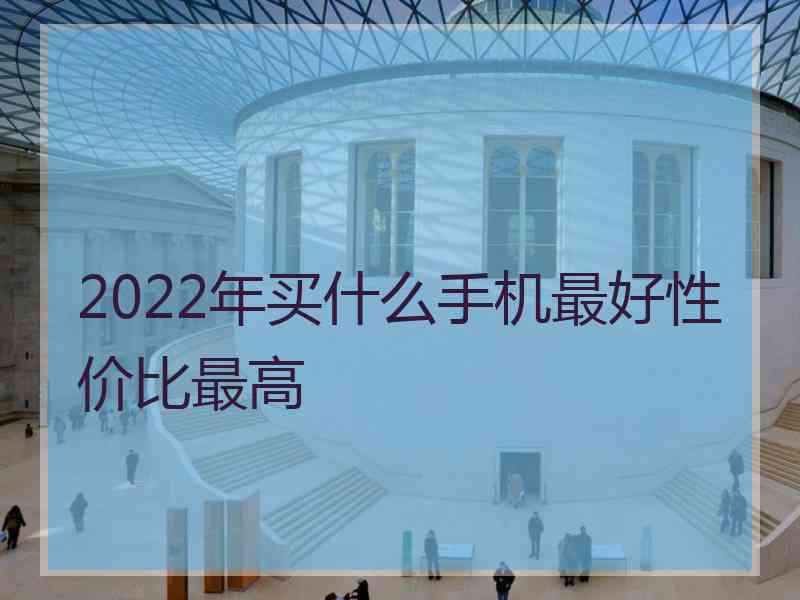 2022年买什么手机最好性价比最高